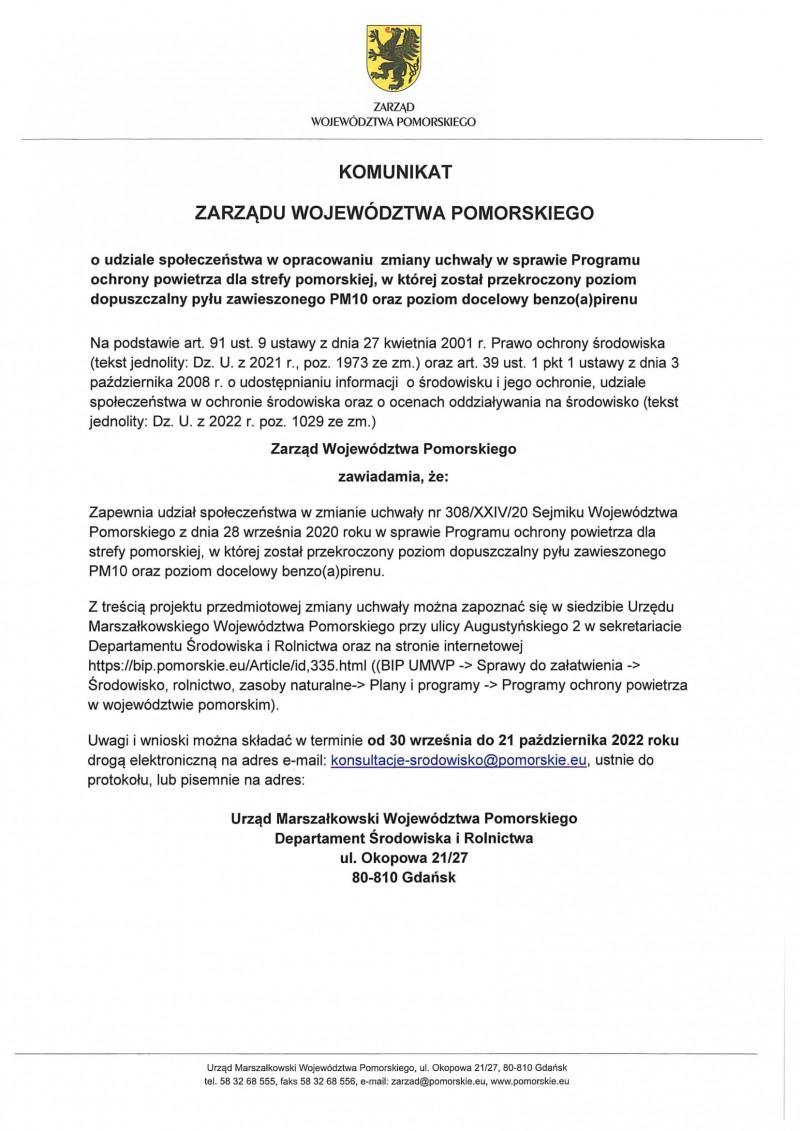 ZARZĄD
WOJEWÓDZTWA POMORSKIEGO

KOMUNIKAT

ZARZĄDU WOJEWÓDZTWA POMORSKIEGO

o udziale społeczeństwa w opracowaniu zmiany uchwały w sprawie Programu ochrony powietrza dla strefy pomorskiej, w której został przekroczony poziom dopuszczalny pyłu zawieszonego PM10 oraz poziom docelowy benzo(a)pirenu

Na podstawie art. 91 ust. 9 ustawy z dnia 27 kwietnia 2001 r. Prawo ochrony środowiska (tekst jednolity: Dz. U. z 2021 r., poz. 1973 ze zm.) oraz art. 39 ust. 1 pkt 1 ustawy z dnia 3 października 2008 r. o udostępnianiu informacji o środowisku i jego ochronie, udziale społeczeństwa w ochronie środowiska oraz o ocenach oddziaływania na środowisko (tekst jednolity: Dz. U. z 2022 r. poz. 1029 ze zm.)

Zarząd Województwa Pomorskiego

zawiadamia, że:

Zapewnia udział społeczeństwa w zmianie uchwały nr 308/XXIV/20 Sejmiku Województwa Pomorskiego z dnia 28 września 2020 roku w sprawie Programu ochrony powietrza dla strefy pomorskiej, w której został przekroczony poziom dopuszczalny pyłu zawieszonego PM10 oraz poziom docelowy benzo(a)pirenu.

Z treścią projektu przedmiotowej zmiany uchwały można zapoznać się w siedzibie Urzędu Marszałkowskiego Województwa Pomorskiego przy ulicy Augustyńskiego 2 w sekretariacie Departamentu Środowiska i Rolnictwa oraz na stronie internetowej https://bip.pomorskie.eu/Article/id,335.html ((BIP UMWP -> Sprawy do załatwienia -> Środowisko, rolnictwo, zasoby naturalne-> Plany i programy -> Programy ochrony powietrza w województwie pomorskim).

Uwagi i wnioski można składać w terminie od 30 września do 21 października 2022 roku drogą elektroniczną na adres e-mail: konsultacje-srodowisko@pomorskie.eu, ustnie do protokołu, lub pisemnie na adres:

Urząd Marszałkowski Województwa Pomorskiego
Departament Środowiska i Rolnictwa
ul. Okopowa 21/27
80-810 Gdańsk

Urząd Marszałkowski Województwa Pomorskiego, ul. Okopowa 21/27, 80-810 Gdańsk
tel. 58 32 68 555, faks 58 32 68 556, e-mail: zarzad@pomorskie.eu, www.pomorskie.eu